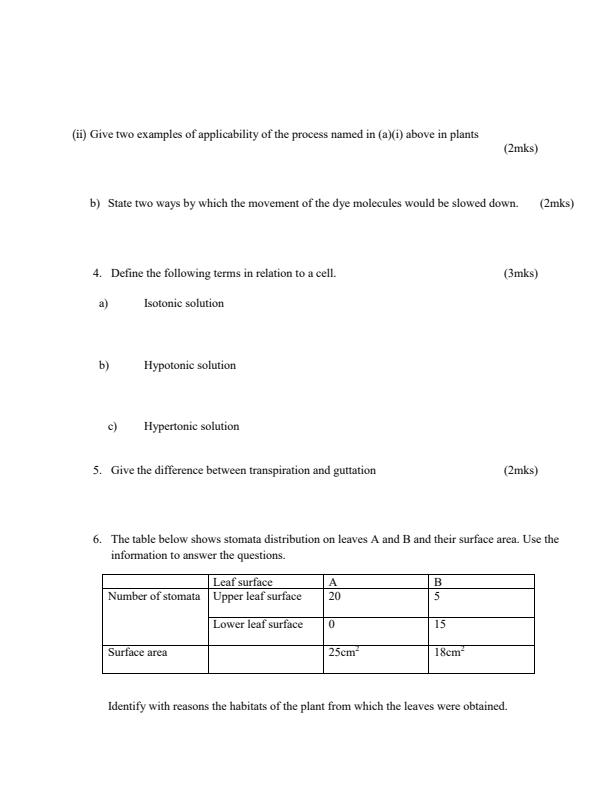 (ii) Give two examples of applicability of the process named in (a)(i) above in plants (2mks)

b) State two ways by which the movement of the dye molecules would be slowed down. (2mks)

4. Define the following terms in relation to a cell. (3mks)

a) Isotonic solution

b) Hypotonic solution

c) Hypertonic solution

5. Give the difference between transpiration and guttation (2mks)

6. The table below shows stomata distribution on leaves A and B and their surface area. Use the information to answer the questions.

| | Leaf surface | A | B |
|---|---|---|---|
| Number of stomata | Upper leaf surface | 20 | 5 |
| | Lower leaf surface | 0 | 15 |
| Surface area | | $25cm^2$ | $18cm^2$ |

Identify with reasons the habitats of the plant from which the leaves were obtained.